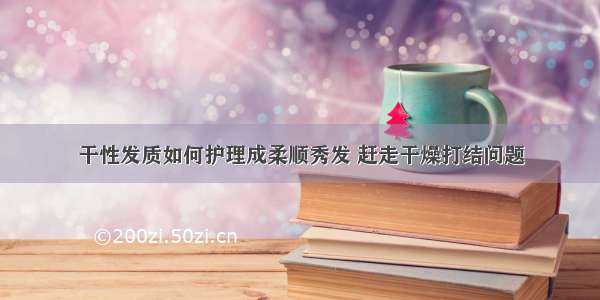 干性发质如何护理成柔顺秀发 赶走干燥打结问题

©200zi.50zi.cn